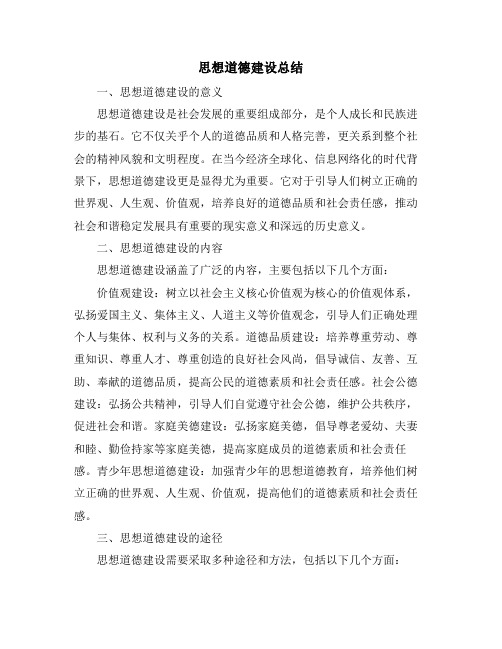 思想道德建设总结

一、思想道德建设的意义

思想道德建设是社会发展的重要组成部分，是个人成长和民族进步的基石。它不仅关乎个人的道德品质和人格完善，更关系到整个社会的精神风貌和文明程度。在当今经济全球化、信息网络化的时代背景下，思想道德建设更是显得尤为重要。它对于引导人们树立正确的世界观、人生观、价值观，培养良好的道德品质和社会责任感，推动社会和谐稳定发展具有重要的现实意义和深远的历史意义。

二、思想道德建设的内容

思想道德建设涵盖了广泛的内容，主要包括以下几个方面：

价值观建设：树立以社会主义核心价值观为核心的价值观体系，弘扬爱国主义、集体主义、人道主义等价值观念，引导人们正确处理个人与集体、权利与义务的关系。道德品质建设：培养尊重劳动、尊重知识、尊重人才、尊重创造的良好社会风尚，倡导诚信、友善、互助、奉献的道德品质，提高公民的道德素质和社会责任感。社会公德建设：弘扬公共精神，引导人们自觉遵守社会公德，维护公共秩序，促进社会和谐。家庭美德建设：弘扬家庭美德，倡导尊老爱幼、夫妻和睦、勤俭持家等家庭美德，提高家庭成员的道德素质和社会责任感。青少年思想道德建设：加强青少年的思想道德教育，培养他们树立正确的世界观、人生观、价值观，提高他们的道德素质和社会责任感。

三、思想道德建设的途径

思想道德建设需要采取多种途径和方法，包括以下几个方面：